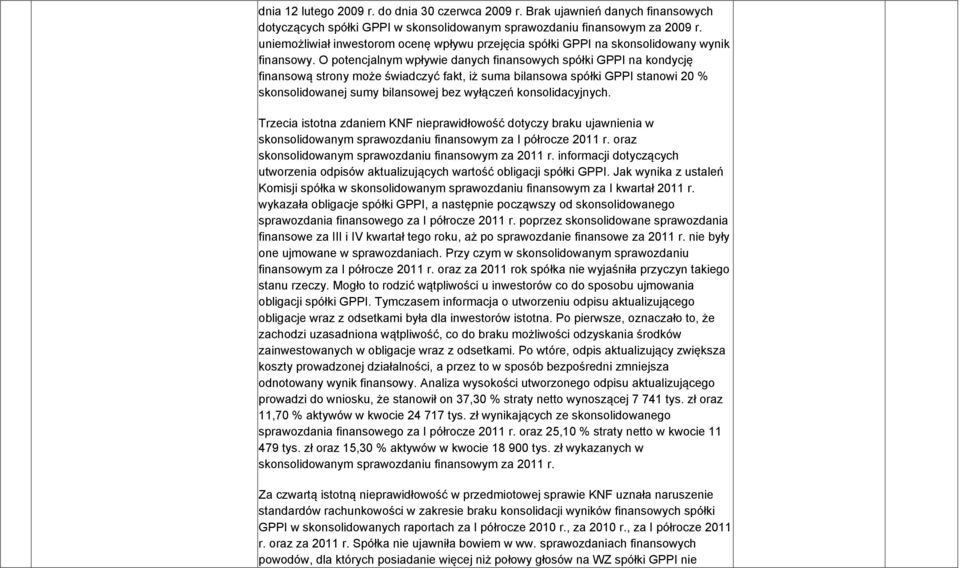 dnia 12 lutego 2009 r. do dnia 30 czerwca 2009 r. Brak ujawnień danych finansowych dotyczących spółki GPPI w skonsolidowanym sprawozdaniu finansowym za 2009 r. uniemożliwiał inwestorom ocenę wpływu przejęcia spółki GPPI na skonsolidowany wynik finansowy. O potencjalnym wpływie danych finansowych spółki GPPI na kondycję finansową strony może świadczyć fakt, iż suma bilansowa spółki GPPI stanowi 20 % skonsolidowanej sumy bilansowej bez wyłączeń konsolidacyjnych.

Trzecia istotna zdaniem KNF nieprawidłowość dotyczy braku ujawnienia w skonsolidowanym sprawozdaniu finansowym za I półrocze 2011 r. oraz skonsolidowanym sprawozdaniu finansowym za 2011 r. informacji dotyczących utworzenia odpisów aktualizujących wartość obligacji spółki GPPI. Jak wynika z ustaleń Komisji spółka w skonsolidowanym sprawozdaniu finansowym za I kwartał 2011 r. wykazała obligacje spółki GPPI, a następnie począwszy od skonsolidowanego sprawozdania finansowego za I półrocze 2011 r. poprzez skonsolidowane sprawozdania finansowe za III i IV kwartał tego roku, aż po sprawozdanie finansowe za 2011 r. nie były one ujmowane w sprawozdaniach. Przy czym w skonsolidowanym sprawozdaniu finansowym za I półrocze 2011 r. oraz za 2011 rok spółka nie wyjaśniła przyczyn takiego stanu rzeczy. Mogło to rodzić wątpliwości u inwestorów co do sposobu ujmowania obligacji spółki GPPI. Tymczasem informacja o utworzeniu odpisu aktualizującego obligacje wraz z odsetkami była dla inwestorów istotna. Po pierwsze, oznaczało to, że zachodzi uzasadniona wątpliwość, co do braku możliwości odzyskania środków zainwestowanych w obligacje wraz z odsetkami. Po wtóre, odpis aktualizujący zwiększa koszty prowadzonej działalności, a przez to w sposób bezpośredni zmniejsza odnotowany wynik finansowy. Analiza wysokości utworzonego odpisu aktualizującego prowadzi do wniosku, że stanowił on 37,30 % straty netto wynoszącej 7 741 tys. zł oraz 11,70 % aktywów w kwocie 24 717 tys. zł wynikających ze skonsolidowanego sprawozdania finansowego za I półrocze 2011 r. oraz 25,10 % straty netto w kwocie 11 479 tys. zł oraz 15,30 % aktywów w kwocie 18 900 tys. zł wykazanych w skonsolidowanym sprawozdaniu finansowym za 2011 r.

Za czwartą istotną nieprawidłowość w przedmiotowej sprawie KNF uznała naruszenie standardów rachunkowości w zakresie braku konsolidacji wyników finansowych spółki GPPI w skonsolidowanych raportach za I półrocze 2010 r., za 2010 r., za I półrocze 2011 r. oraz za 2011 r. Spółka nie ujawniła bowiem w ww. sprawozdaniach finansowych powodów, dla których posiadanie więcej niż połowy głosów na WZ spółki GPPI nie